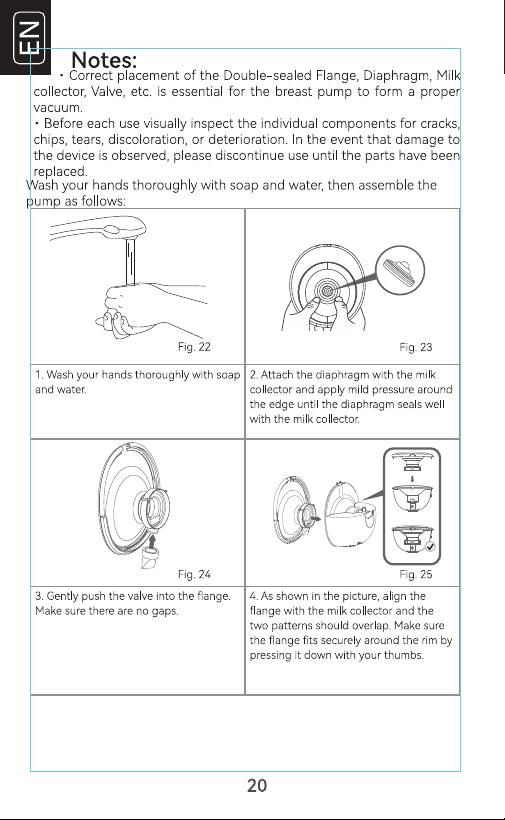 EN

Notes:

• Correct placement of the Double-sealed Flange, Diaphragm, Milk collector, Valve, etc. is essential for the breast pump to form a proper vacuum.

• Before each use visually inspect the individual components for cracks, chips, tears, discoloration, or deterioration. In the event that damage to the device is observed, please discontinue use until the parts have been replaced.

Wash your hands thoroughly with soap and water, then assemble the pump as follows:

| Fig. 22 | Fig. 23 |
|---|---|
| 1. Wash your hands thoroughly with soap and water. | 2. Attach the diaphragm with the milk collector and apply mild pressure around the edge until the diaphragm seals well with the milk collector. |
| Fig. 24 | Fig. 25 |
| 3. Gently push the valve into the flange. Make sure there are no gaps. | 4. As shown in the picture, align the flange with the milk collector and the two patterns should overlap. Make sure the flange fits securely around the rim by pressing it down with your thumbs. |

20